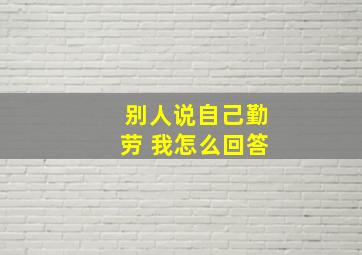 别人说自己勤劳 我怎么回答